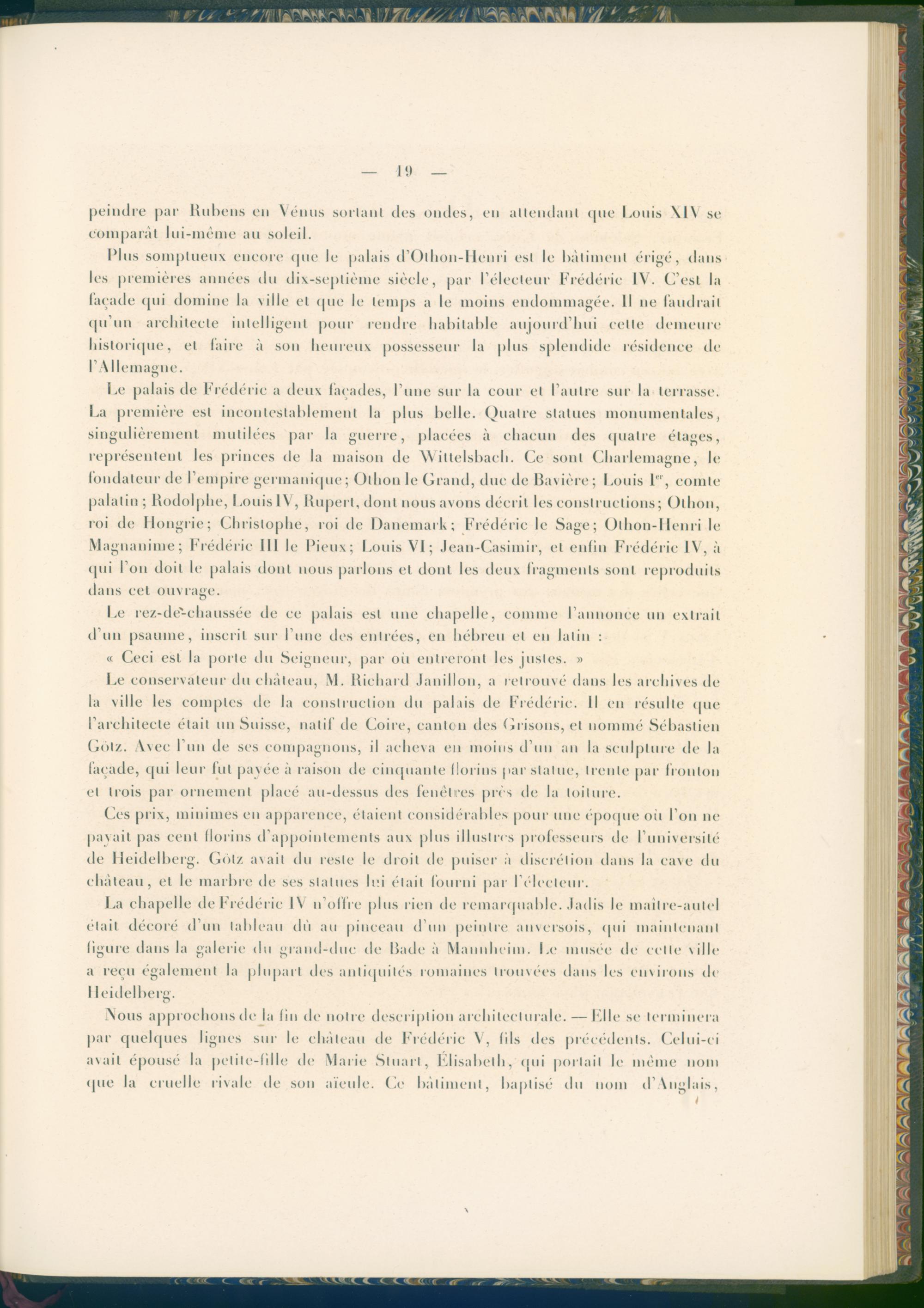 — 19 —

peindre par Rubens en Vénus sortant des ondes, en attendant que Louis XIV se comparât lui-même au soleil.

Plus somptueux encore que le palais d'Othon-Henri est le bâtiment érigé, dans les premières années du dix-septième siècle, par l'électeur Frédéric IV. C'est la façade qui domine la ville et que le temps a le moins endommagée. Il ne faudrait qu'un architecte intelligent pour rendre habitable aujourd'hui cette demeure historique, et faire à son heureux possesseur la plus splendide résidence de l'Allemagne.

Le palais de Frédéric a deux façades, l'une sur la cour et l'autre sur la terrasse. La première est incontestablement la plus belle. Quatre statues monumentales, singulièrement mutilées par la guerre, placées à chacun des quatre étages, représentent les princes de la maison de Wittelsbach. Ce sont Charlemagne, le fondateur de l'empire germanique; Othon le Grand, duc de Bavière; Louis I$^{er}$, comte palatin; Rodolphe, Louis IV, Rupert, dont nous avons décrit les constructions; Othon, roi de Hongrie; Christophe, roi de Danemark; Frédéric le Sage; Othon-Henri le Magnanime; Frédéric III le Pieux; Louis VI; Jean-Casimir, et enfin Frédéric IV, à qui l'on doit le palais dont nous parlons et dont les deux fragments sont reproduits dans cet ouvrage.

Le rez-de-chaussée de ce palais est une chapelle, comme l'annonce un extrait d'un psaume, inscrit sur l'une des entrées, en hébreu et en latin :

« Ceci est la porte du Seigneur, par où entreront les justes. »

Le conservateur du château, M. Richard Janillon, a retrouvé dans les archives de la ville les comptes de la construction du palais de Frédéric. Il en résulte que l'architecte était un Suisse, natif de Coire, canton des Grisons, et nommé Sébastien Götz. Avec l'un de ses compagnons, il acheva en moins d'un an la sculpture de la façade, qui leur fut payée à raison de cinquante florins par statue, trente par fronton et trois par ornement placé au-dessus des fenêtres près de la toiture.

Ces prix, minimes en apparence, étaient considérables pour une époque où l'on ne payait pas cent florins d'appointements aux plus illustres professeurs de l'université de Heidelberg. Götz avait du reste le droit de puiser à discrétion dans la cave du château, et le marbre de ses statues lui était fourni par l'électeur.

La chapelle de Frédéric IV n'offre plus rien de remarquable. Jadis le maître-autel était décoré d'un tableau dû au pinceau d'un peintre anversois, qui maintenant figure dans la galerie du grand-duc de Bade à Mannheim. Le musée de cette ville a reçu également la plupart des antiquités romaines trouvées dans les environs de Heidelberg.

Nous approchons de la fin de notre description architecturale. — Elle se terminera par quelques lignes sur le château de Frédéric V, fils des précédents. Celui-ci avait épousé la petite-fille de Marie Stuart, Élisabeth, qui portait le même nom que la cruelle rivale de son aïeule. Ce bâtiment, baptisé du nom d'Anglais,